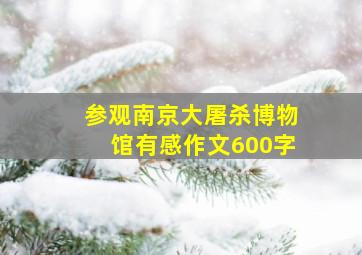 参观南京大屠杀博物馆有感作文600字